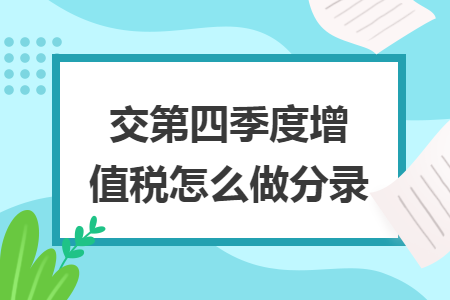 交第四季度增值税怎么做分录